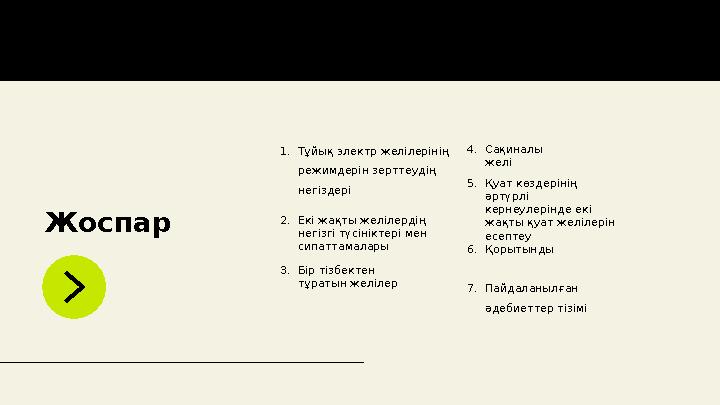 Жоспар

1. Тұйық электр желілерінің режимдерін зерттеудің негіздері

2. Екі жақты желілердің негізгі түсініктері мен сипаттамалары

3. Бір тізбектен тұратын желілер

4. Сақиналы желі

5. Қуат көздерінің әртүрлі кернеулерінде екі жақты қуат желілерін есептеу

6. Қорытынды

7. Пайдаланылған әдебиеттер тізімі